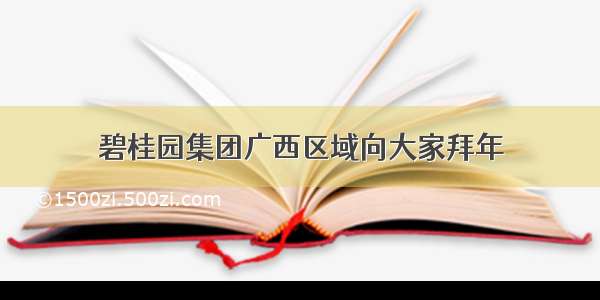 碧桂园集团广西区域向大家拜年

©1500zi.500zi.com